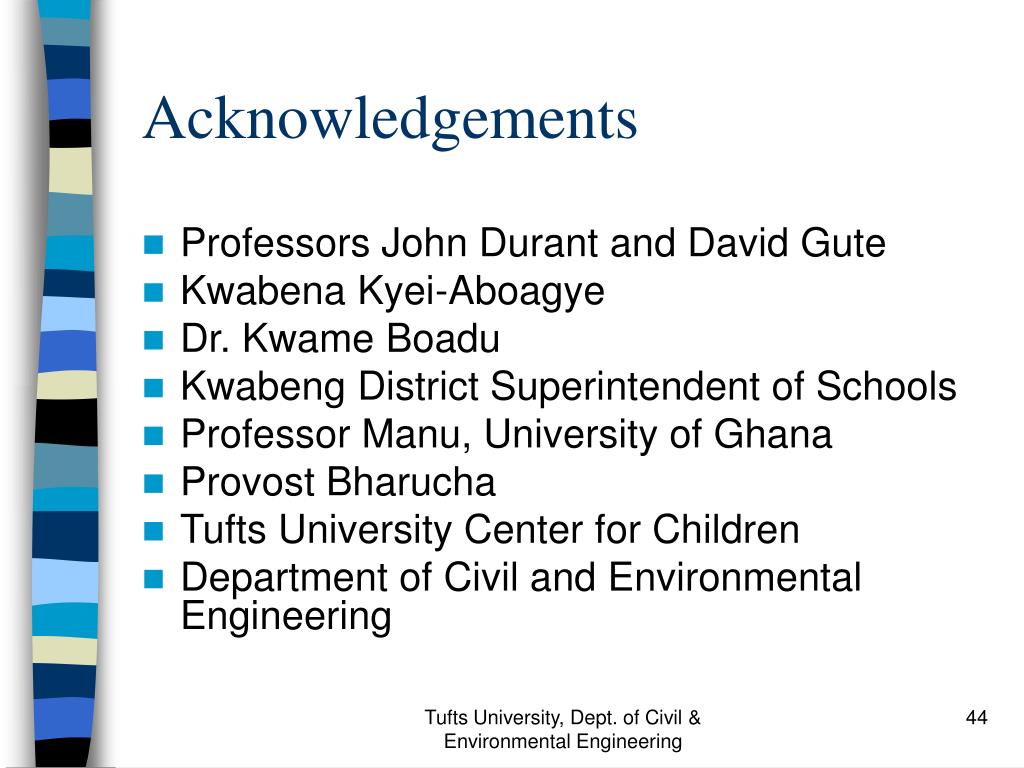 Acknowledgements

- Professors John Durant and David Gute
- Kwabena Kyei-Aboagye
- Dr. Kwame Boadu
- Kwabeng District Superintendent of Schools
- Professor Manu, University of Ghana
- Provost Bharucha
- Tufts University Center for Children
- Department of Civil and Environmental Engineering

Tufts University, Dept. of Civil & Environmental Engineering

44